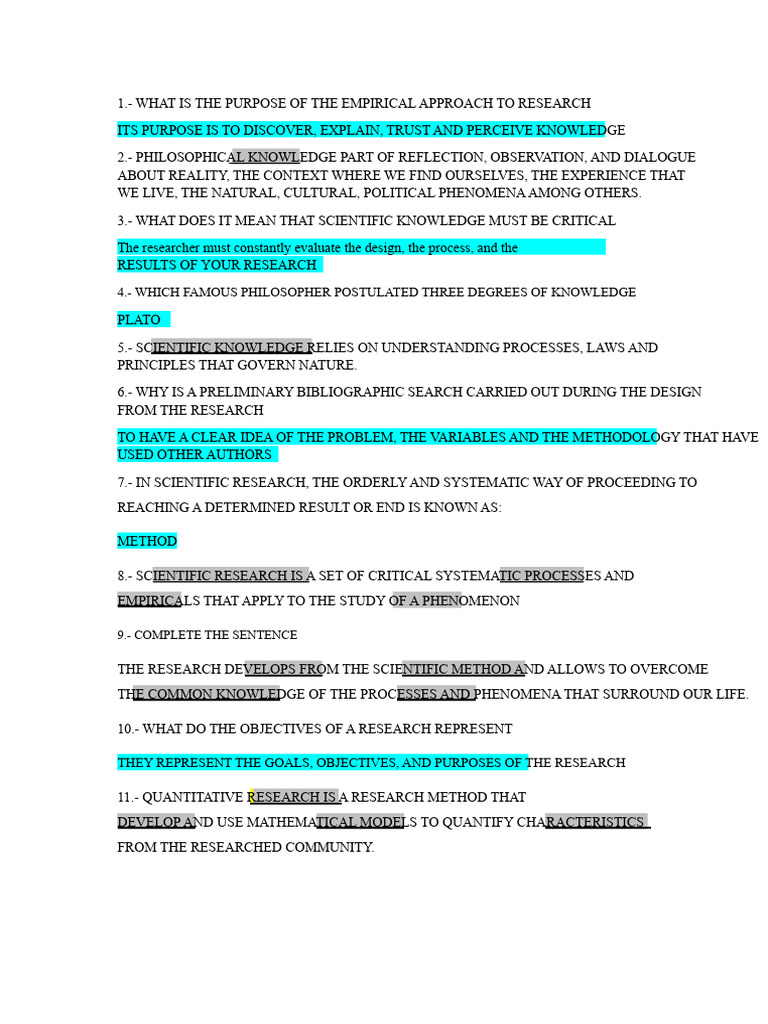 1.- WHAT IS THE PURPOSE OF THE EMPIRICAL APPROACH TO RESEARCH

ITS PURPOSE IS TO DISCOVER, EXPLAIN, TRUST AND PERCEIVE KNOWLEDGE

2.- PHILOSOPHICAL KNOWLEDGE PART OF REFLECTION, OBSERVATION, AND DIALOGUE ABOUT REALITY, THE CONTEXT WHERE WE FIND OURSELVES, THE EXPERIENCE THAT WE LIVE, THE NATURAL, CULTURAL, POLITICAL PHENOMENA AMONG OTHERS.

3.- WHAT DOES IT MEAN THAT SCIENTIFIC KNOWLEDGE MUST BE CRITICAL

The researcher must constantly evaluate the design, the process, and the RESULTS OF YOUR RESEARCH

4.- WHICH FAMOUS PHILOSOPHER POSTULATED THREE DEGREES OF KNOWLEDGE

PLATO

5.- SCIENTIFIC KNOWLEDGE RELIES ON UNDERSTANDING PROCESSES, LAWS AND PRINCIPLES THAT GOVERN NATURE.

6.- WHY IS A PRELIMINARY BIBLIOGRAPHIC SEARCH CARRIED OUT DURING THE DESIGN FROM THE RESEARCH

TO HAVE A CLEAR IDEA OF THE PROBLEM, THE VARIABLES AND THE METHODOLOGY THAT HAVE USED OTHER AUTHORS

7.- IN SCIENTIFIC RESEARCH, THE ORDERLY AND SYSTEMATIC WAY OF PROCEEDING TO REACHING A DETERMINED RESULT OR END IS KNOWN AS:

METHOD

8.- SCIENTIFIC RESEARCH IS A SET OF CRITICAL SYSTEMATIC PROCESSES AND EMPIRICALS THAT APPLY TO THE STUDY OF A PHENOMENON

9.- COMPLETE THE SENTENCE

THE RESEARCH DEVELOPS FROM THE SCIENTIFIC METHOD AND ALLOWS TO OVERCOME THE COMMON KNOWLEDGE OF THE PROCESSES AND PHENOMENA THAT SURROUND OUR LIFE.

10.- WHAT DO THE OBJECTIVES OF A RESEARCH REPRESENT

THEY REPRESENT THE GOALS, OBJECTIVES, AND PURPOSES OF THE RESEARCH

11.- QUANTITATIVE RESEARCH IS A RESEARCH METHOD THAT DEVELOP AND USE MATHEMATICAL MODELS TO QUANTIFY CHARACTERISTICS FROM THE RESEARCHED COMMUNITY.